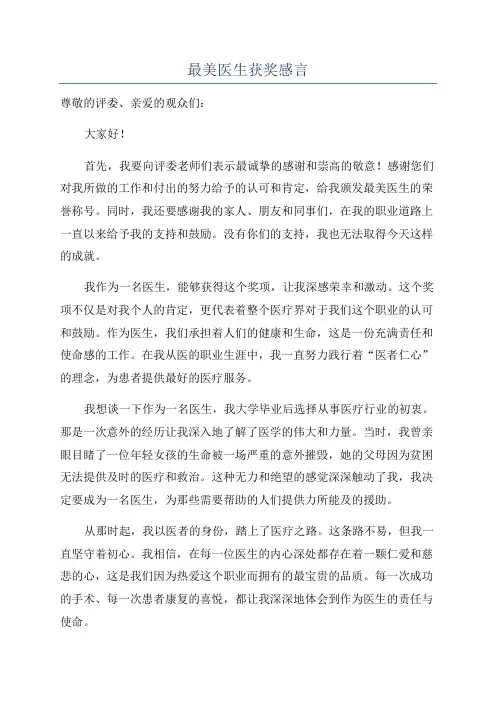 最美医生获奖感言

尊敬的评委、亲爱的观众们：

大家好！

首先，我要向评委老师们表示最诚挚的感谢和崇高的敬意！感谢您们对我所做的工作和付出的努力给予的认可和肯定，给我颁发最美医生的荣誉称号。同时，我还要感谢我的家人、朋友和同事们，在我的职业道路上一直以来给予我的支持和鼓励。没有你们的支持，我也无法取得今天这样的成就。

我作为一名医生，能够获得这个奖项，让我深感荣幸和激动。这个奖项不仅是对我个人的肯定，更代表着整个医疗界对于我们这个职业的认可和鼓励。作为医生，我们承担着人们的健康和生命，这是一份充满责任和使命感的工作。在我从医的职业生涯中，我一直努力践行着“医者仁心”的理念，为患者提供最好的医疗服务。

我想谈一下作为一名医生，我大学毕业后选择从事医疗行业的初衷。那是一次意外的经历让我深入地了解了医学的伟大和力量。当时，我曾亲眼目睹了一位年轻女孩的生命被一场严重的意外摧毁，她的父母因为贫困无法提供及时的医疗和救治。这种无力和绝望的感觉深深触动了我，我决定要成为一名医生，为那些需要帮助的人们提供力所能及的援助。

从那时起，我以医者的身份，踏上了医疗之路。这条路不易，但我一直坚守着初心。我相信，在每一位医生的内心深处都存在着一颗仁爱和慈悲的心，这是我们因为热爱这个职业而拥有的最宝贵的品质。每一次成功的手术、每一次患者康复的喜悦，都让我深深地体会到作为医生的责任与使命。